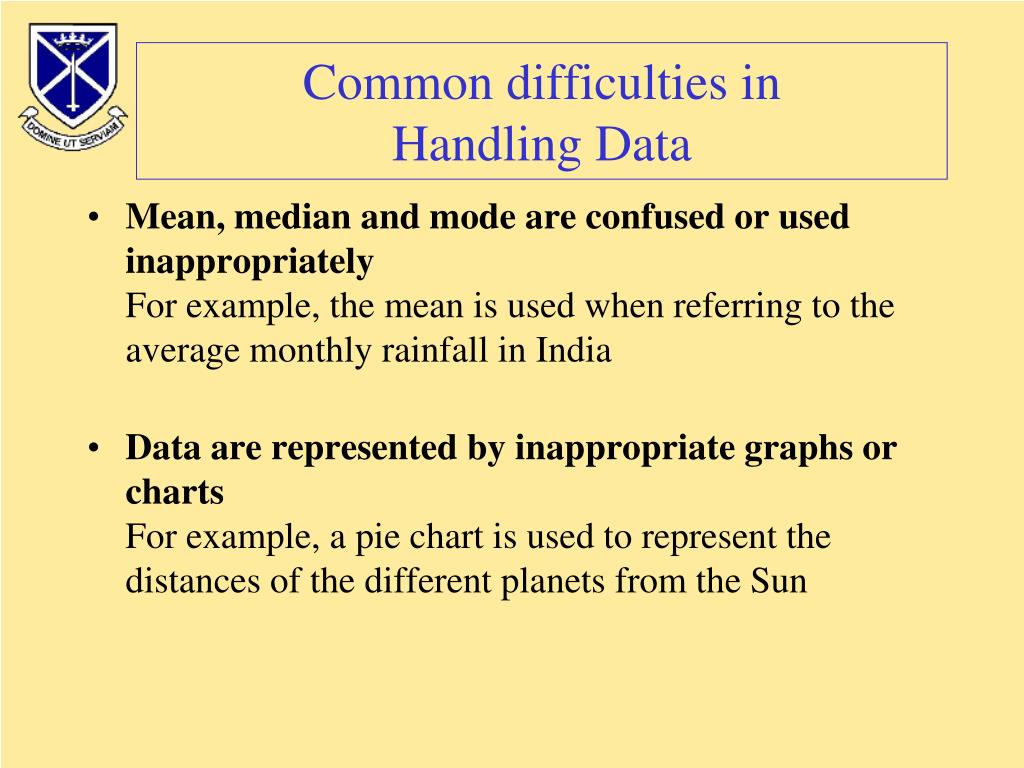 DOMINE UT SERVIAM

Common difficulties in
Handling Data

• **Mean, median and mode are confused or used inappropriately**
For example, the mean is used when referring to the average monthly rainfall in India

• **Data are represented by inappropriate graphs or charts**
For example, a pie chart is used to represent the distances of the different planets from the Sun